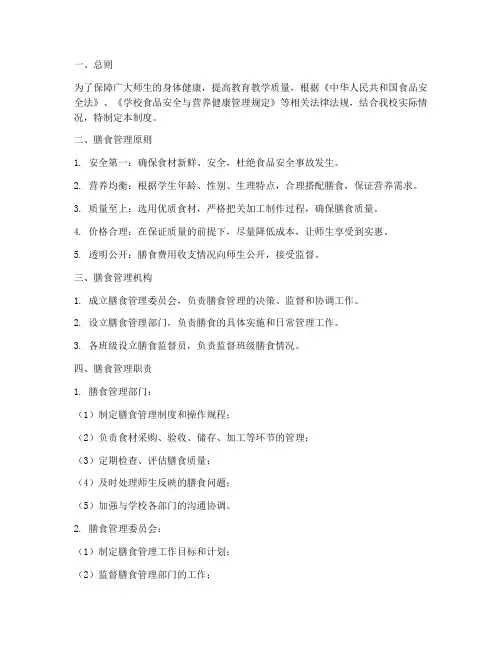 一、总则

为了保障广大师生的身体健康，提高教育教学质量，根据《中华人民共和国食品安全法》、《学校食品安全与营养健康管理规定》等相关法律法规，结合我校实际情况，特制定本制度。

二、膳食管理原则

1. 安全第一：确保食材新鲜、安全，杜绝食品安全事故发生。

2. 营养均衡：根据学生年龄、性别、生理特点，合理搭配膳食，保证营养需求。

3. 质量至上：选用优质食材，严格把关加工制作过程，确保膳食质量。

4. 价格合理：在保证质量的前提下，尽量降低成本，让师生享受到实惠。

5. 透明公开：膳食费用收支情况向师生公开，接受监督。

三、膳食管理机构

1. 成立膳食管理委员会，负责膳食管理的决策、监督和协调工作。

2. 设立膳食管理部门，负责膳食的具体实施和日常管理工作。

3. 各班级设立膳食监督员，负责监督班级膳食情况。

四、膳食管理职责

1. 膳食管理部门：

（1）制定膳食管理制度和操作规程；

（2）负责食材采购、验收、储存、加工等环节的管理；

（3）定期检查、评估膳食质量；

（4）及时处理师生反映的膳食问题；

（5）加强与学校各部门的沟通协调。

2. 膳食管理委员会：

（1）制定膳食管理工作目标和计划；

（2）监督膳食管理部门的工作；